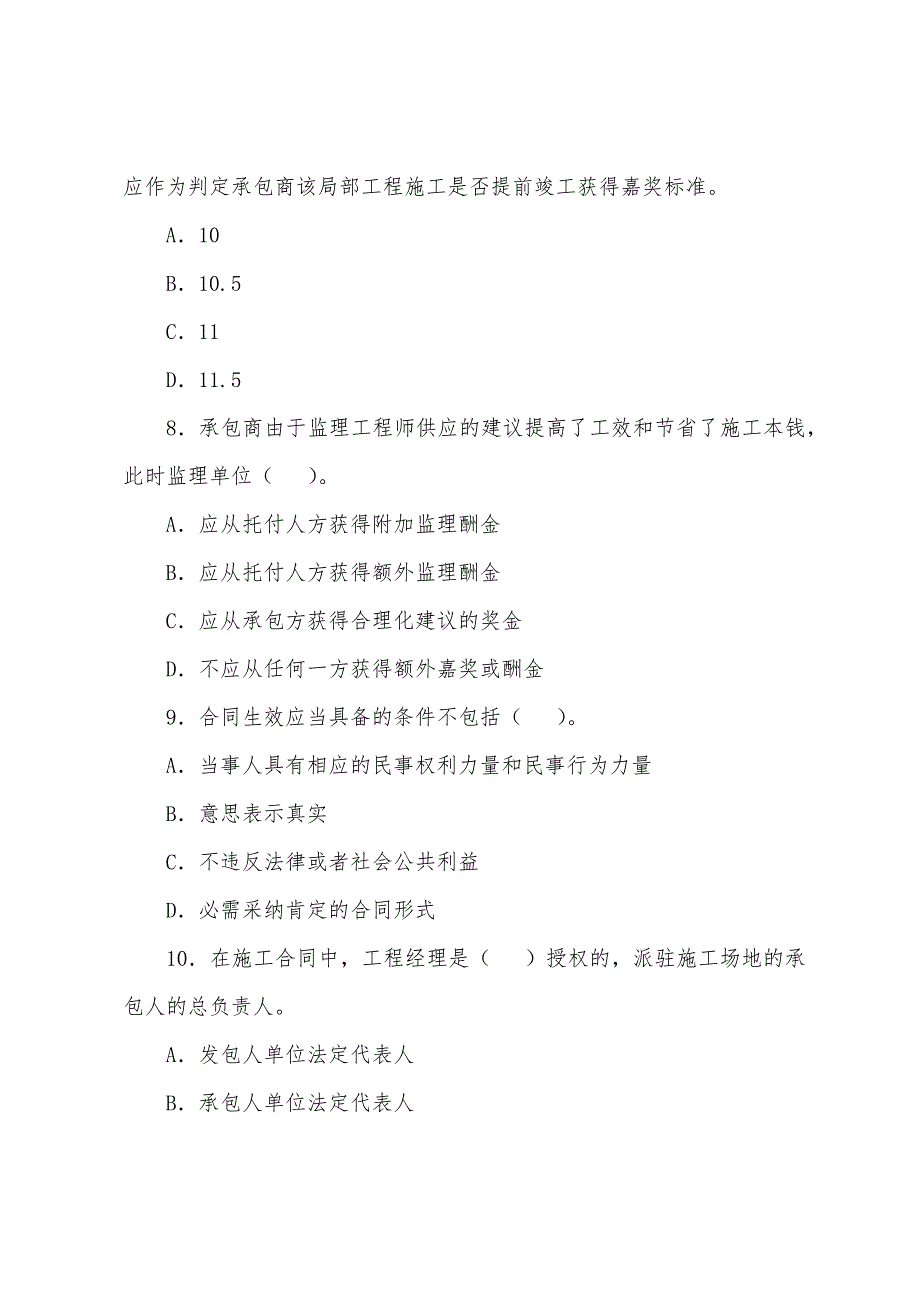 应作为判定承包商该局部工程施工是否提前竣工获得嘉奖标准。

A．10

B．10.5

C．11

D．11.5

8．承包商由于监理工程师供应的建议提高了工效和节省了施工本钱，此时监理单位（　　）。

A．应从托付人方获得附加监理酬金

B．应从托付人方获得额外监理酬金

C．应从承包方获得合理化建议的奖金

D．不应从任何一方获得额外嘉奖或酬金

9．合同生效应当具备的条件不包括（　　）。

A．当事人具有相应的民事权利力量和民事行为力量

B．意思表示真实

C．不违反法律或者社会公共利益

D．必需采纳肯定的合同形式

10．在施工合同中，工程经理是（　　）授权的，派驻施工场地的承包人的总负责人。

A．发包人单位法定代表人

B．承包人单位法定代表人